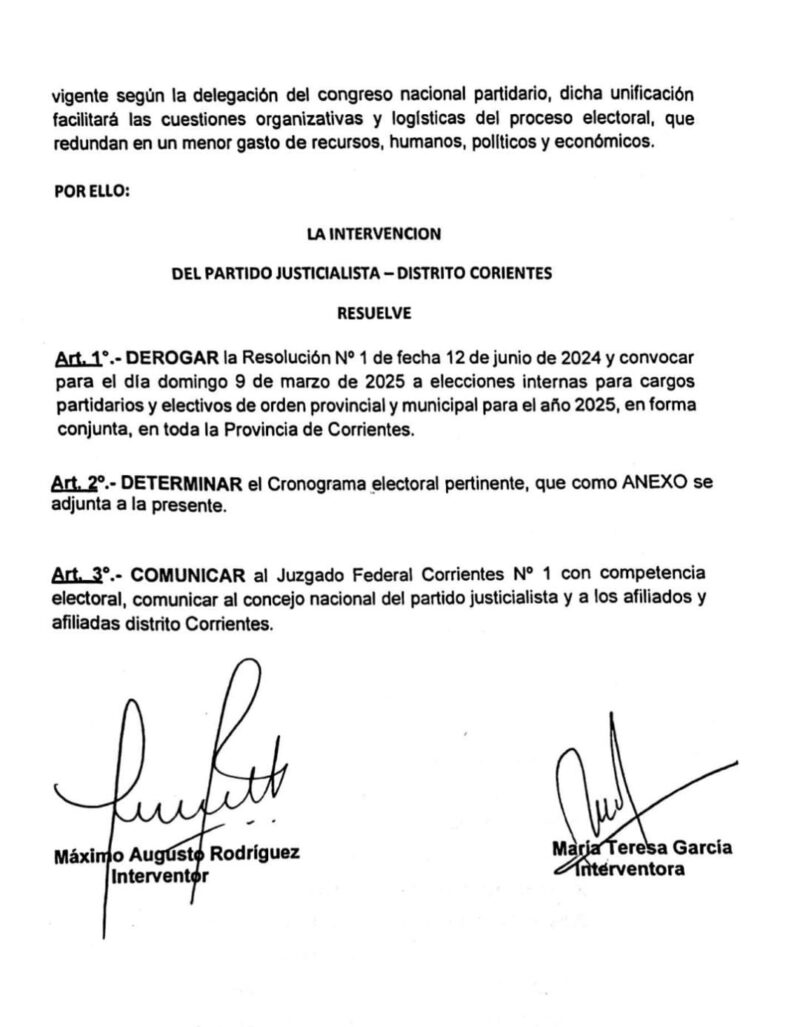 vigente según la delegación del congreso nacional partidario, dicha unificación facilitará las cuestiones organizativas y logísticas del proceso electoral, que redundan en un menor gasto de recursos, humanos, políticos y económicos.

POR ELLO:

LA INTERVENCION

DEL PARTIDO JUSTICIALISTA – DISTRITO CORIENTES

RESUELVE

Art. 1°.- DEROGAR la Resolución N° 1 de fecha 12 de junio de 2024 y convocar para el día domingo 9 de marzo de 2025 a elecciones internas para cargos partidarios y electivos de orden provincial y municipal para el año 2025, en forma conjunta, en toda la Provincia de Corrientes.

Art. 2°.- DETERMINAR el Cronograma electoral pertinente, que como ANEXO se adjunta a la presente.

Art. 3°.- COMUNICAR al Juzgado Federal Corrientes N° 1 con competencia electoral, comunicar al concejo nacional del partido justicialista y a los afiliados y afiliadas distrito Corrientes.

Máximo Augusto Rodríguez
Interventor

María Teresa García
Interventora